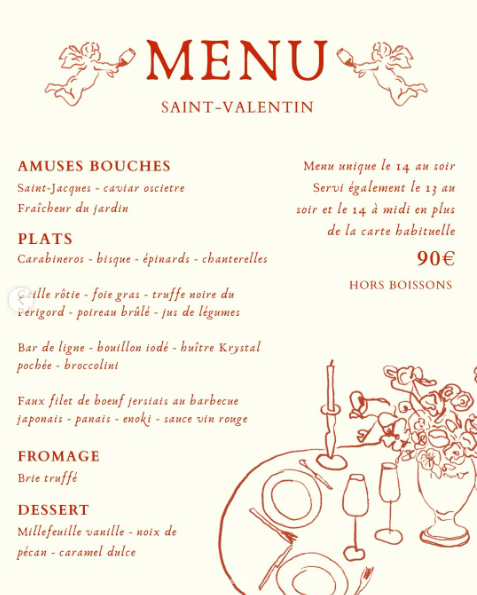 MENU

SAINT-VALENTIN

AMUSES BOUCHES

Saint-Jacques - caviar oscietre

Fraîcheur du jardin

PLATS

Carabineros - bisque - épinards - chanterelles

Caille rôtie - foie gras - truffe noire du Périgord - poireau brûlé - jus de légumes

Bar de ligne - bouillon iodé - huître Krystal pochée - broccolini

Faux filet de boeuf jersiais au barbecue japonais - panais - enoki - sauce vin rouge

FROMAGE

Brie truffé

DESSERT

Millefeuille vanille - noix de pécan - caramel dulce

Menu unique le 14 au soir Servi également le 13 au soir et le 14 à midi en plus de la carte habituelle

90€

HORS BOISSONS